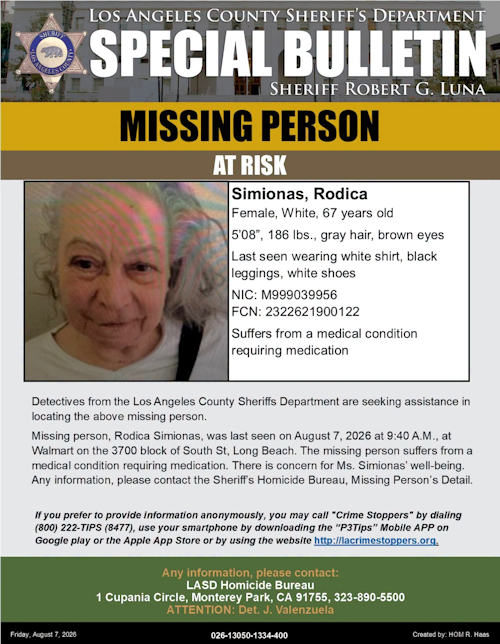 SHERIFF
LOS ANGELES COUNTY

LOS ANGELES COUNTY SHERIFF'S DEPARTMENT
SPECIAL BULLETIN
SHERIFF ROBERT G. LUNA

MISSING PERSON

AT RISK

Simionas, Rodica
Female, White, 67 years old
5'08", 186 lbs., gray hair, brown eyes
Last seen wearing white shirt, black leggings, white shoes
NIC: M999039956
FCN: 2322621900122
Suffers from a medical condition requiring medication

Detectives from the Los Angeles County Sheriffs Department are seeking assistance in locating the above missing person.

Missing person, Rodica Simionas, was last seen on August 7, 2026 at 9:40 A.M., at Walmart on the 3700 block of South St, Long Beach. The missing person suffers from a medical condition requiring medication. There is concern for Ms. Simionas' well-being. Any information, please contact the Sheriff's Homicide Bureau, Missing Person's Detail.

If you prefer to provide information anonymously, you may call "Crime Stoppers" by dialing (800) 222-TIPS (8477), use your smartphone by downloading the "P3Tips" Mobile APP on Google play or the Apple App Store or by using the website http://lacrimestoppers.org.

Any information, please contact:
LASD Homicide Bureau
1 Cupania Circle, Monterey Park, CA 91755, 323-890-5500
ATTENTION: Det. J. Valenzuela

Friday, August 7, 2026
026-13050-1334-400
Created by: HOM R. Haas